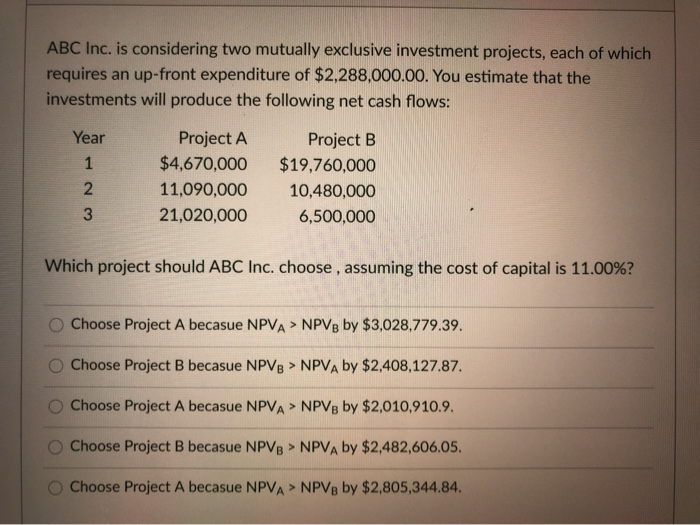 ABC Inc. is considering two mutually exclusive investment projects, each of which requires an up-front expenditure of \$2,288,000.00. You estimate that the investments will produce the following net cash flows:

| Year | Project A | Project B |
|---|---|---|
| 1 | \$4,670,000 | \$19,760,000 |
| 2 | 11,090,000 | 10,480,000 |
| 3 | 21,020,000 | 6,500,000 |

Which project should ABC Inc. choose , assuming the cost of capital is 11.00%?

Choose Project A becasue $NPV_A > NPV_B$ by \$3,028,779.39.

Choose Project B becasue $NPV_B > NPV_A$ by \$2,408,127.87.

Choose Project A becasue $NPV_A > NPV_B$ by \$2,010,910.9.

Choose Project B becasue $NPV_B > NPV_A$ by \$2,482,606.05.

Choose Project A becasue $NPV_A > NPV_B$ by \$2,805,344.84.